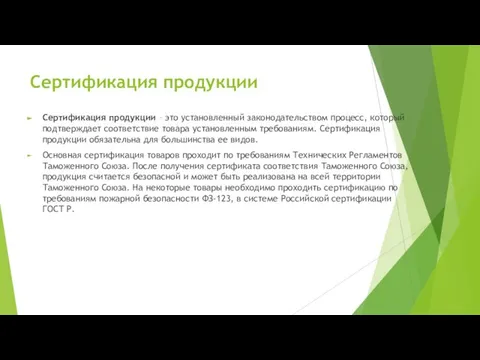 Сертификация продукции

Сертификация продукции – это установленный законодательством процесс, который подтверждает соответствие товара установленным требованиям. Сертификация продукции обязательна для большинства ее видов.

Основная сертификация товаров проходит по требованиям Технических Регламентов Таможенного Союза. После получения сертификата соответствия Таможенного Союза, продукция считается безопасной и может быть реализована на всей территории Таможенного Союза. На некоторые товары необходимо проходить сертификацию по требованиям пожарной безопасности ФЗ-123, в системе Российской сертификации ГОСТ Р.